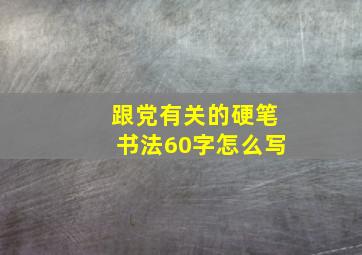 跟党有关的硬笔书法60字怎么写